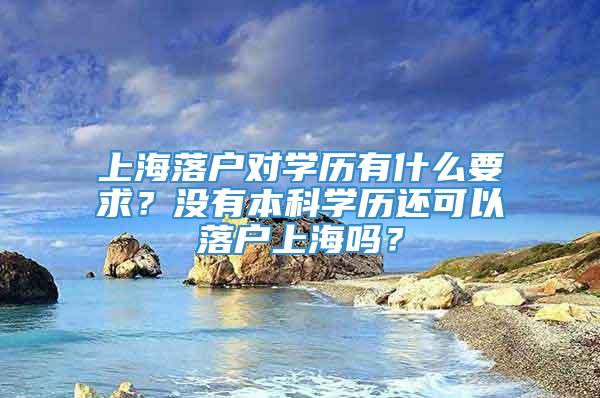 上海落户对学历有什么要求？没有本科学历还可以落户上海吗？